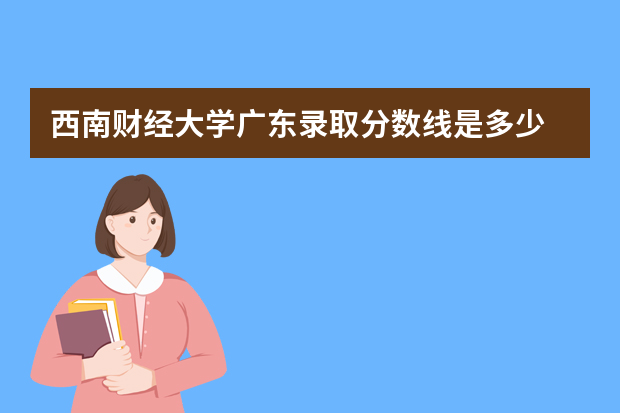 西南财经大学广东录取分数线是多少